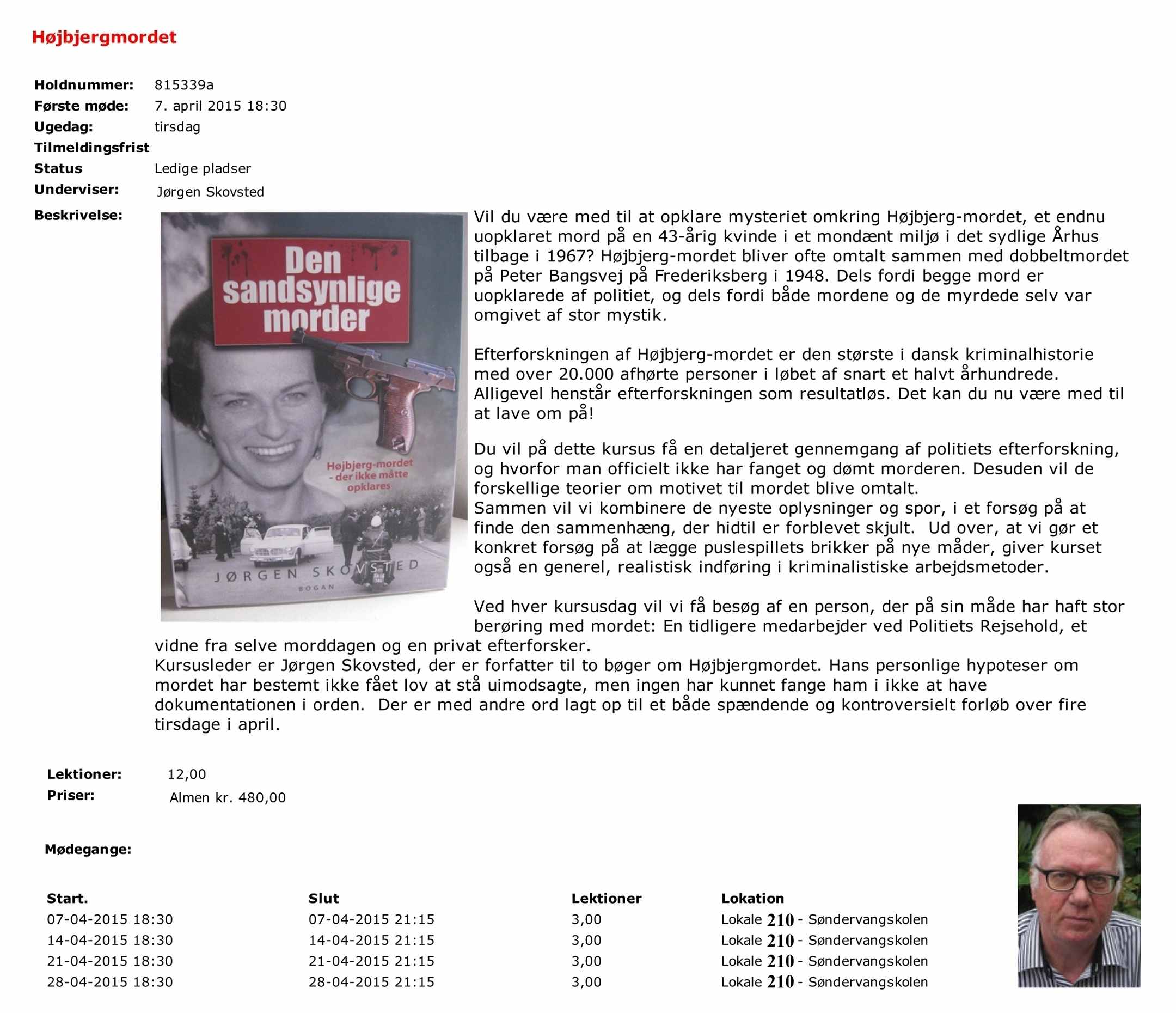 Højbjergmordet

Holdnummer: 815339a
Første møde: 7. april 2015 18:30
Ugedag: tirsdag
Tilmeldingsfrist
Status Ledige pladser
Underviser: Jørgen Skovsted
Beskrivelse:

Den sandsynlige morder

Højbjerg-mordet - der ikke måtte opklares

JØRGEN SKOVSTED

BOGAN

Vil du være med til at opklare mysteriet omkring Højbjerg-mordet, et endnu uopklaret mord på en 43-årig kvinde i et mondænt miljø i det sydlige Århus tilbage i 1967? Højbjerg-mordet bliver ofte omtalt sammen med dobbeltmordet på Peter Bangsvej på Frederiksberg i 1948. Dels fordi begge mord er uopklarede af politiet, og dels fordi både mordene og de myrdede selv var omgivet af stor mystik.

Efterforskningen af Højbjerg-mordet er den største i dansk kriminalhistorie med over 20.000 afhørte personer i løbet af snart et halvt århundrede. Alligevel henstår efterforskningen som resultatløs. Det kan du nu være med til at lave om på!

Du vil på dette kursus få en detaljeret gennemgang af politiets efterforskning, og hvorfor man officielt ikke har fanget og dømt morderen. Desuden vil de forskellige teorier om motivet til mordet blive omtalt.
Sammen vil vi kombinere de nyeste oplysninger og spor, i et forsøg på at finde den sammenhæng, der hidtil er forblevet skjult. Ud over, at vi gør et konkret forsøg på at lægge puslespillets brikker på nye måder, giver kurset også en generel, realistisk indføring i kriminalistiske arbejdsmetoder.

Ved hver kursusdag vil vi få besøg af en person, der på sin måde har haft stor berøring med mordet: En tidligere medarbejder ved Politiets Rejsehold, et vidne fra selve morddagen og en privat efterforsker.
Kursusleder er Jørgen Skovsted, der er forfatter til to bøger om Højbjergmordet. Hans personlige hypoteser om mordet har bestemt ikke fået lov at stå uimodsagte, men ingen har kunnet fange ham i ikke at have dokumentationen i orden. Der er med andre ord lagt op til et både spændende og kontroversielt forløb over fire tirsdage i april.

Lektioner: 12,00
Priser: Almen kr. 480,00

Mødegange:

| Start. | Slut | Lektioner | Lokation |
|---|---|---|---|
| 07-04-2015 18:30 | 07-04-2015 21:15 | 3,00 | Lokale 210 - Søndervangskolen |
| 14-04-2015 18:30 | 14-04-2015 21:15 | 3,00 | Lokale 210 - Søndervangskolen |
| 21-04-2015 18:30 | 21-04-2015 21:15 | 3,00 | Lokale 210 - Søndervangskolen |
| 28-04-2015 18:30 | 28-04-2015 21:15 | 3,00 | Lokale 210 - Søndervangskolen |